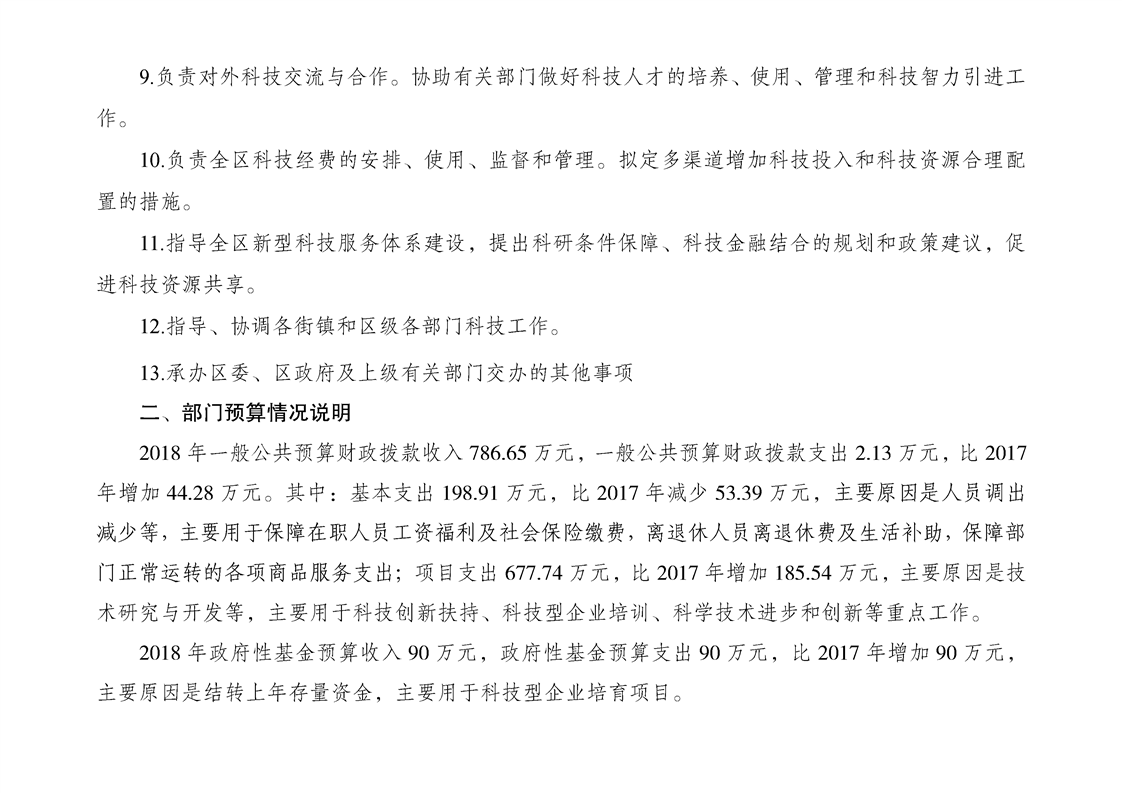 9.负责对外科技交流与合作。协助有关部门做好科技人才的培养、使用、管理和科技智力引进工作。

10.负责全区科技经费的安排、使用、监督和管理。拟定多渠道增加科技投入和科技资源合理配置的措施。

11.指导全区新型科技服务体系建设，提出科研条件保障、科技金融结合的规划和政策建议，促进科技资源共享。

12.指导、协调各街镇和区级各部门科技工作。

13.承办区委、区政府及上级有关部门交办的其他事项

二、部门预算情况说明

2018 年一般公共预算财政拨款收入 786.65 万元，一般公共预算财政拨款支出 2.13 万元，比 2017 年增加 44.28 万元。其中：基本支出 198.91 万元，比 2017 年减少 53.39 万元，主要原因是人员调出减少等，主要用于保障在职人员工资福利及社会保险缴费，离退休人员离退休费及生活补助，保障部门正常运转的各项商品服务支出；项目支出 677.74 万元，比 2017 年增加 185.54 万元，主要原因是技术研究与开发等，主要用于科技创新扶持、科技型企业培训、科学技术进步和创新等重点工作。

2018 年政府性基金预算收入 90 万元，政府性基金预算支出 90 万元，比 2017 年增加 90 万元，主要原因是结转上年存量资金，主要用于科技型企业培育项目。